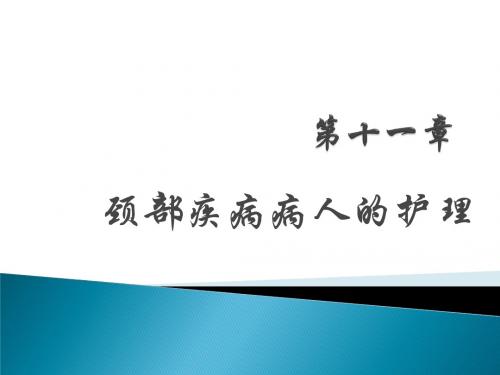 第十一章

颈部疾病病人的护理